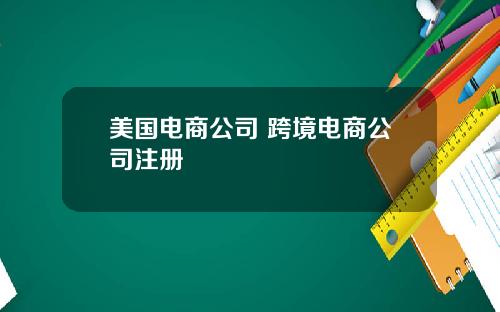 美国电商公司 跨境电商公司注册